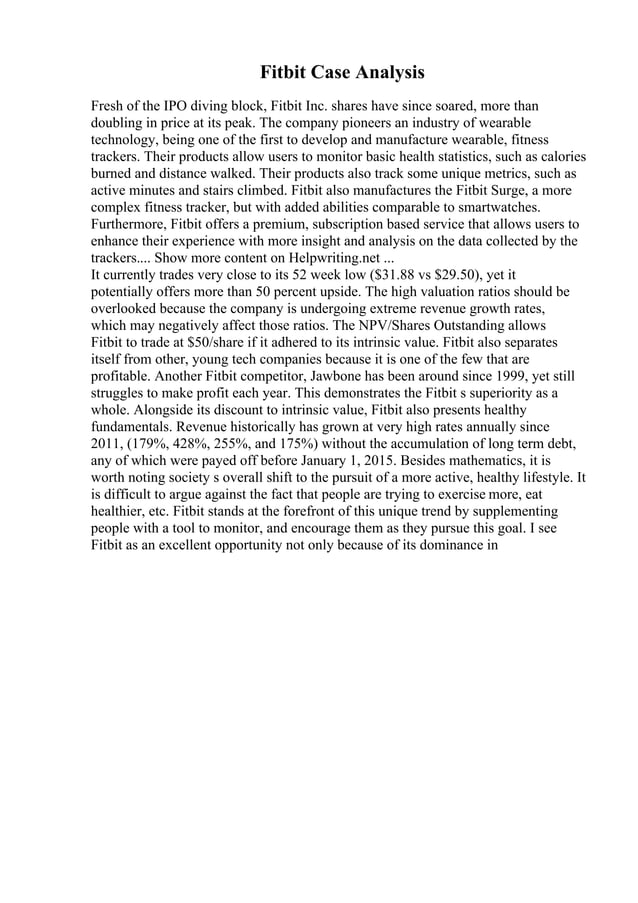 Fitbit Case Analysis

Fresh of the IPO diving block, Fitbit Inc. shares have since soared, more than doubling in price at its peak. The company pioneers an industry of wearable technology, being one of the first to develop and manufacture wearable, fitness trackers. Their products allow users to monitor basic health statistics, such as calories burned and distance walked. Their products also track some unique metrics, such as active minutes and stairs climbed. Fitbit also manufactures the Fitbit Surge, a more complex fitness tracker, but with added abilities comparable to smartwatches. Furthermore, Fitbit offers a premium, subscription based service that allows users to enhance their experience with more insight and analysis on the data collected by the trackers.... Show more content on Helpwriting.net ...
It currently trades very close to its 52 week low ($31.88 vs $29.50), yet it potentially offers more than 50 percent upside. The high valuation ratios should be overlooked because the company is undergoing extreme revenue growth rates, which may negatively affect those ratios. The NPV/Shares Outstanding allows Fitbit to trade at $50/share if it adhered to its intrinsic value. Fitbit also separates itself from other, young tech companies because it is one of the few that are profitable. Another Fitbit competitor, Jawbone has been around since 1999, yet still struggles to make profit each year. This demonstrates the Fitbit s superiority as a whole. Alongside its discount to intrinsic value, Fitbit also presents healthy fundamentals. Revenue historically has grown at very high rates annually since 2011, (179%, 428%, 255%, and 175%) without the accumulation of long term debt, any of which were payed off before January 1, 2015. Besides mathematics, it is worth noting society s overall shift to the pursuit of a more active, healthy lifestyle. It is difficult to argue against the fact that people are trying to exercise more, eat healthier, etc. Fitbit stands at the forefront of this unique trend by supplementing people with a tool to monitor, and encourage them as they pursue this goal. I see Fitbit as an excellent opportunity not only because of its dominance in